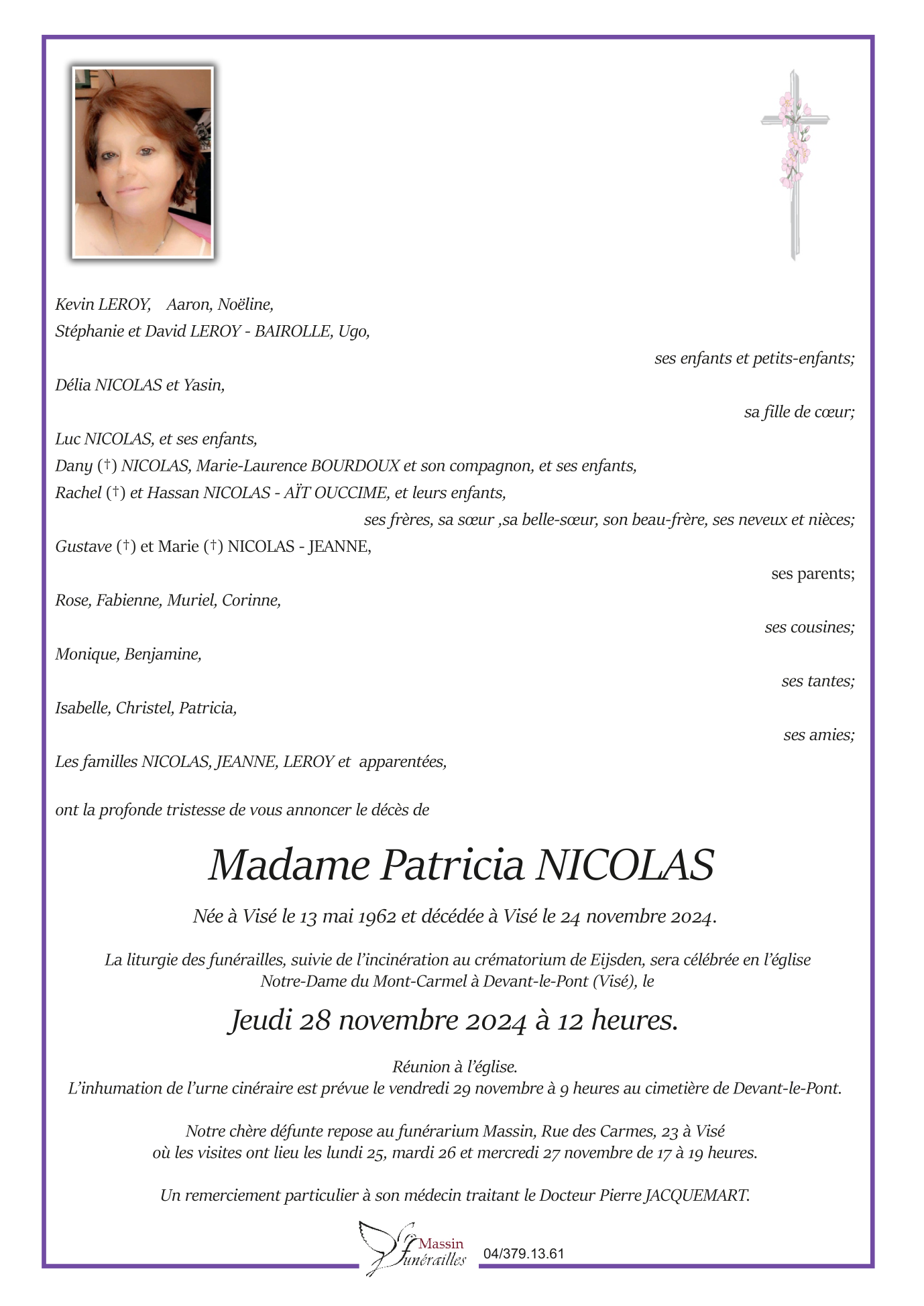 Kevin LEROY, Aaron, Noëline,
Stéphanie et David LEROY - BAIROLLE, Ugo,

ses enfants et petits-enfants;

Délia NICOLAS et Yasin,

sa fille de cœur;

Luc NICOLAS, et ses enfants,
Dany (†) NICOLAS, Marie-Laurence BOURDOUX et son compagnon, et ses enfants,
Rachel (†) et Hassan NICOLAS - AÏT OUCCIME, et leurs enfants,

ses frères, sa sœur ,sa belle-sœur, son beau-frère, ses neveux et nièces;

Gustave (†) et Marie (†) NICOLAS - JEANNE,

ses parents;

Rose, Fabienne, Muriel, Corinne,

ses cousines;

Monique, Benjamine,

ses tantes;

Isabelle, Christel, Patricia,

ses amies;

Les familles NICOLAS, JEANNE, LEROY et apparentées,

ont la profonde tristesse de vous annoncer le décès de

Madame Patricia NICOLAS

Née à Visé le 13 mai 1962 et décédée à Visé le 24 novembre 2024.

La liturgie des funérailles, suivie de l'incinération au crématorium de Eijsden, sera célébrée en l'église Notre-Dame du Mont-Carmel à Devant-le-Pont (Visé), le

Jeudi 28 novembre 2024 à 12 heures.

Réunion à l'église.
L'inhumation de l'urne cinéraire est prévue le vendredi 29 novembre à 9 heures au cimetière de Devant-le-Pont.

Notre chère défunte repose au funérarium Massin, Rue des Carmes, 23 à Visé
où les visites ont lieu les lundi 25, mardi 26 et mercredi 27 novembre de 17 à 19 heures.

Un remerciement particulier à son médecin traitant le Docteur Pierre JACQUEMART.

Massin funérailles 04/379.13.61